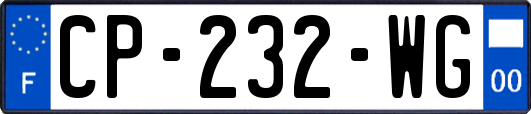 F
CP-232-WG
00